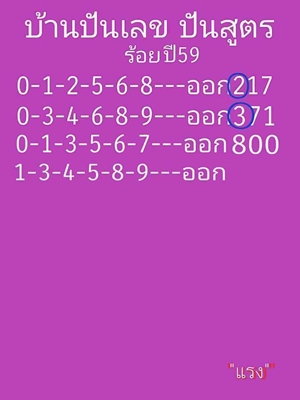 บ้านปันเลข ปันสูตร
ร้อยปี59
0-1-2-5-6-8---ออก217
0-3-4-6-8-9---ออก371
0-1-3-5-6-7---ออก800
1-3-4-5-8-9---ออก

"แรง"